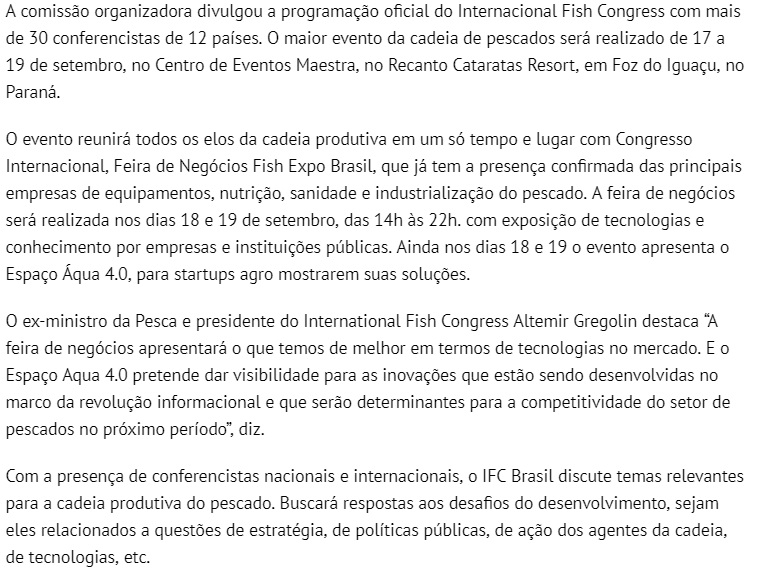 A comissão organizadora divulgou a programação oficial do Internacional Fish Congress com mais de 30 conferencistas de 12 países. O maior evento da cadeia de pescados será realizado de 17 a 19 de setembro, no Centro de Eventos Maestra, no Recanto Cataratas Resort, em Foz do Iguaçu, no Paraná.

O evento reunirá todos os elos da cadeia produtiva em um só tempo e lugar com Congresso Internacional, Feira de Negócios Fish Expo Brasil, que já tem a presença confirmada das principais empresas de equipamentos, nutrição, sanidade e industrialização do pescado. A feira de negócios será realizada nos dias 18 e 19 de setembro, das 14h às 22h. com exposição de tecnologias e conhecimento por empresas e instituições públicas. Ainda nos dias 18 e 19 o evento apresenta o Espaço Áqua 4.0, para startups agro mostrarem suas soluções.

O ex-ministro da Pesca e presidente do International Fish Congress Altemir Gregolin destaca “A feira de negócios apresentará o que temos de melhor em termos de tecnologias no mercado. E o Espaço Aqua 4.0 pretende dar visibilidade para as inovações que estão sendo desenvolvidas no marco da revolução informacional e que serão determinantes para a competitividade do setor de pescados no próximo período”, diz.

Com a presença de conferencistas nacionais e internacionais, o IFC Brasil discute temas relevantes para a cadeia produtiva do pescado. Buscará respostas aos desafios do desenvolvimento, sejam eles relacionados a questões de estratégia, de políticas públicas, de ação dos agentes da cadeia, de tecnologias, etc.